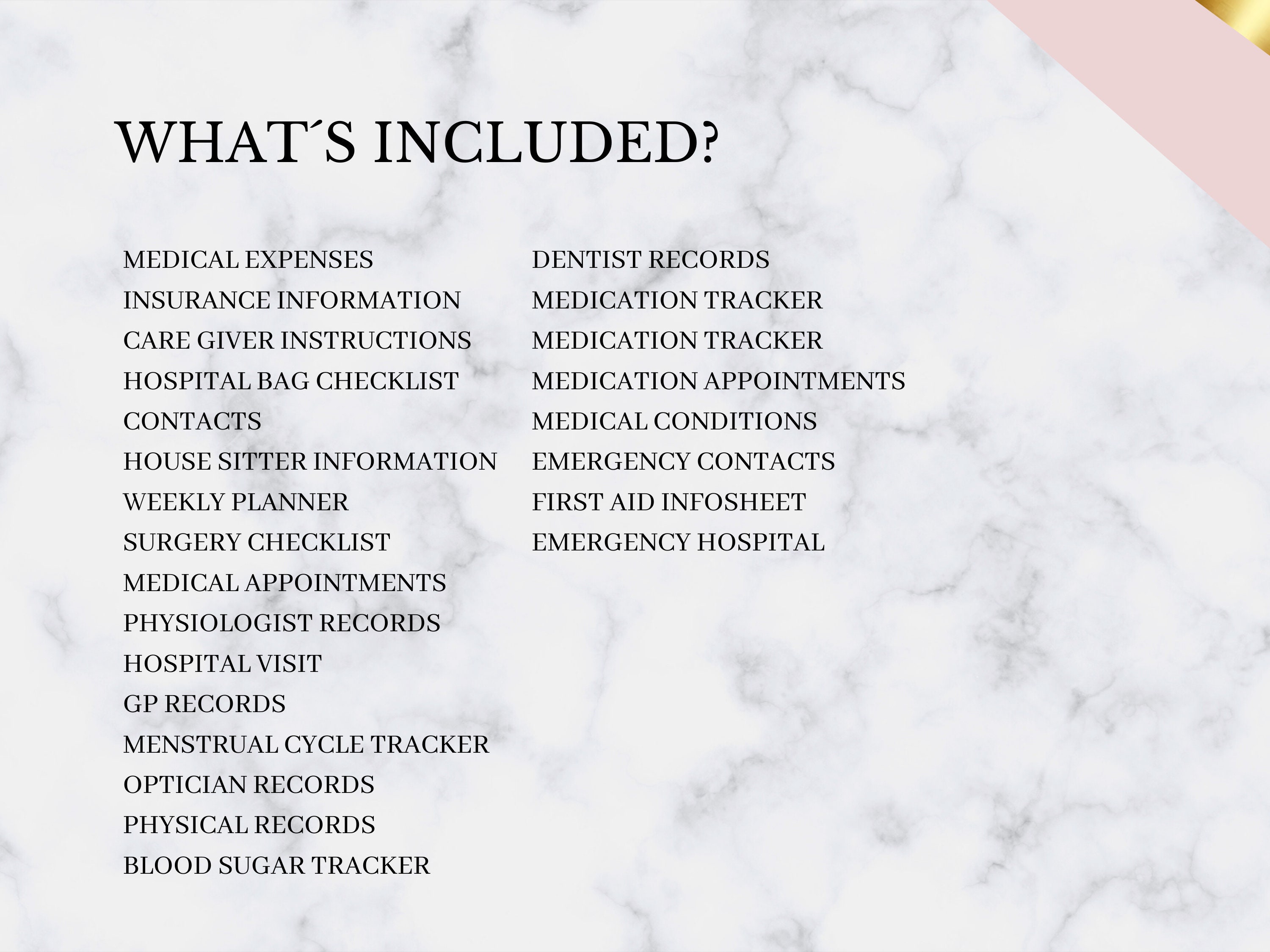 WHAT´S INCLUDED?

MEDICAL EXPENSES
INSURANCE INFORMATION
CARE GIVER INSTRUCTIONS
HOSPITAL BAG CHECKLIST
CONTACTS
HOUSE SITTER INFORMATION
WEEKLY PLANNER
SURGERY CHECKLIST
MEDICAL APPOINTMENTS
PHYSIOLOGIST RECORDS
HOSPITAL VISIT
GP RECORDS
MENSTRUAL CYCLE TRACKER
OPTICIAN RECORDS
PHYSICAL RECORDS
BLOOD SUGAR TRACKER

DENTIST RECORDS
MEDICATION TRACKER
MEDICATION TRACKER
MEDICATION APPOINTMENTS
MEDICAL CONDITIONS
EMERGENCY CONTACTS
FIRST AID INFOSHEET
EMERGENCY HOSPITAL